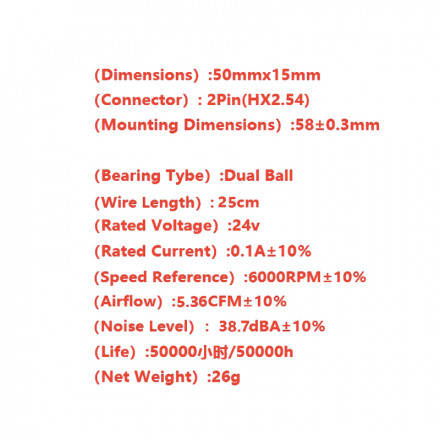 (Dimensions) :50mmx15mm

(Connector) : 2Pin(HX2.54)

(Mounting Dimensions) :58±0.3mm

(Bearing Tybe) :Dual Ball

(Wire Length) : 25cm

(Rated Voltage) :24v

(Rated Current) :0.1A±10%

(Speed Reference) :6000RPM±10%

(Airflow) :5.36CFM±10%

(Noise Level) : 38.7dBA±10%

(Life) :50000小时/50000h

(Net Weight) :26g